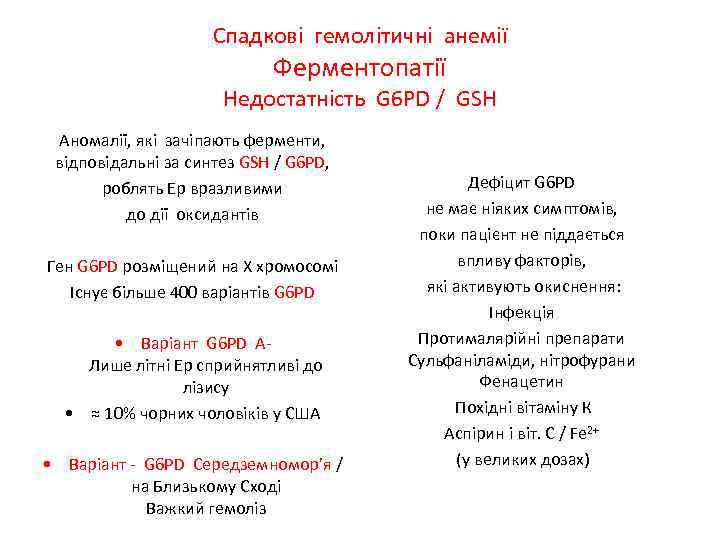 Спадкові гемолітичні анемії
Ферментопатії
Недостатність G6PD / GSH

Аномалії, які зачіпають ферменти, відповідальні за синтез GSH / G6PD, роблять Ер вразливими до дії оксидантів

Ген G6PD розміщений на X хромосомі
Існує більше 400 варіантів G6PD

• Варіант G6PD A-
Лише літні Ер сприйнятливі до лізису
• ≈ 10% чорних чоловіків у США

• Варіант - G6PD Середземномор'я / на Близькому Сході
Важкий гемоліз

Дефіцит G6PD
не має ніяких симптомів, поки пацієнт не піддається впливу факторів, які активують окиснення:
Інфекція
Протималярійні препарати
Сульфаніламіди, нітрофурани
Фенацетин
Похідні вітаміну К
Аспірин і віт. С / $Fe^{2+}$
(у великих дозах)